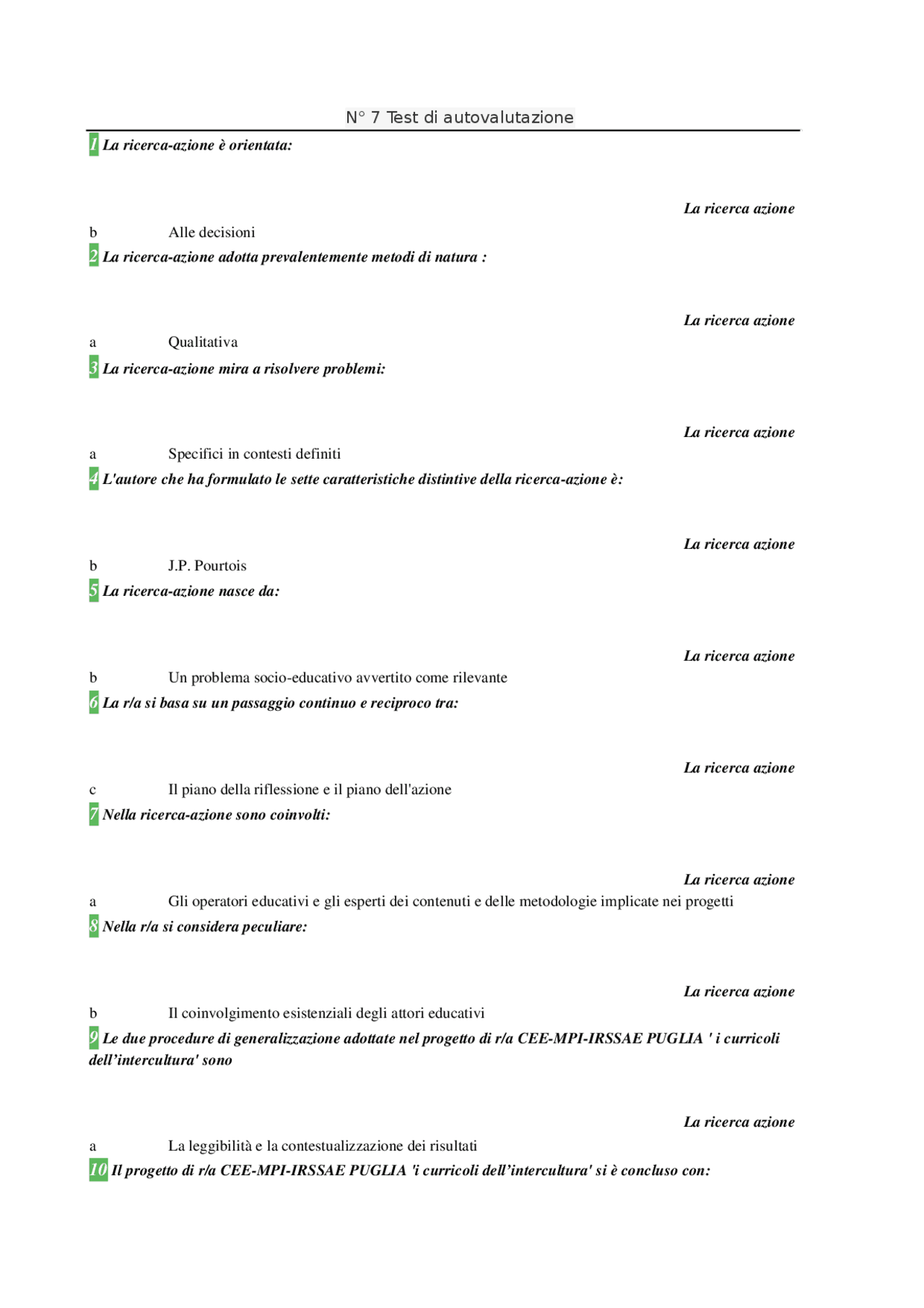 N° 7 Test di autovalutazione

1 La ricerca-azione è orientata:

La ricerca azione

b Alle decisioni

2 La ricerca-azione adotta prevalentemente metodi di natura :

La ricerca azione

a Qualitativa

3 La ricerca-azione mira a risolvere problemi:

La ricerca azione

a Specifici in contesti definiti

4 L'autore che ha formulato le sette caratteristiche distintive della ricerca-azione è:

La ricerca azione

b J.P. Pourtois

5 La ricerca-azione nasce da:

La ricerca azione

b Un problema socio-educativo avvertito come rilevante

6 La r/a si basa su un passaggio continuo e reciproco tra:

La ricerca azione

c Il piano della riflessione e il piano dell'azione

7 Nella ricerca-azione sono coinvolti:

La ricerca azione

a Gli operatori educativi e gli esperti dei contenuti e delle metodologie implicate nei progetti

8 Nella r/a si considera peculiare:

La ricerca azione

b Il coinvolgimento esistenziali degli attori educativi

9 Le due procedure di generalizzazione adottate nel progetto di r/a CEE-MPI-IRSSAE PUGLIA ' i curricoli dell'intercultura' sono

La ricerca azione

a La leggibilità e la contestualizzazione dei risultati

10 Il progetto di r/a CEE-MPI-IRSSAE PUGLIA 'i curricoli dell'intercultura' si è concluso con: